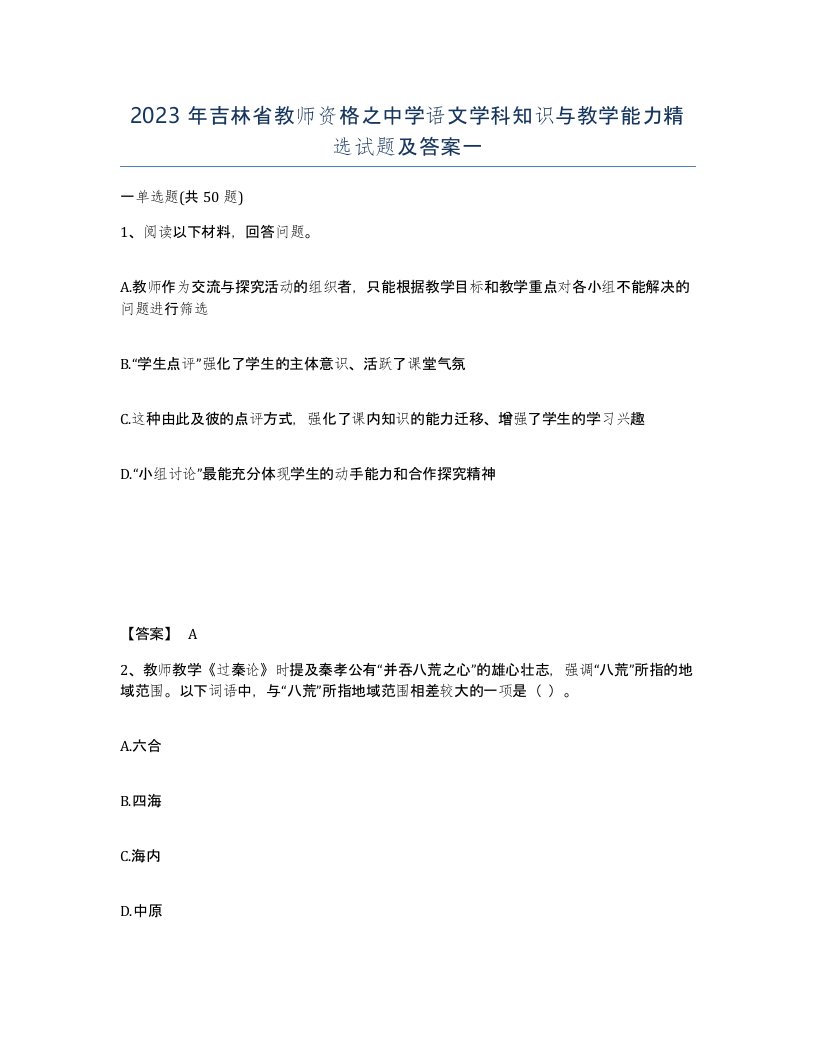 2023 年吉林省教师资格之中学语文学科知识与教学能力精选试题及答案一

一单选题(共 50 题)

1、阅读以下材料，回答问题。

A.教师作为交流与探究活动的组织者，只能根据教学目标和教学重点对各小组不能解决的问题进行筛选

B.“学生点评”强化了学生的主体意识、活跃了课堂气氛

C.这种由此及彼的点评方式，强化了课内知识的能力迁移、增强了学生的学习兴趣

D.“小组讨论”最能充分体现学生的动手能力和合作探究精神

【答案】 A

2、教师教学《过秦论》时提及秦孝公有“并吞八荒之心”的雄心壮志，强调“八荒”所指的地域范围。以下词语中，与“八荒”所指地域范围相差较大的一项是（ ）。

A.六合

B.四海

C.海内

D.中原